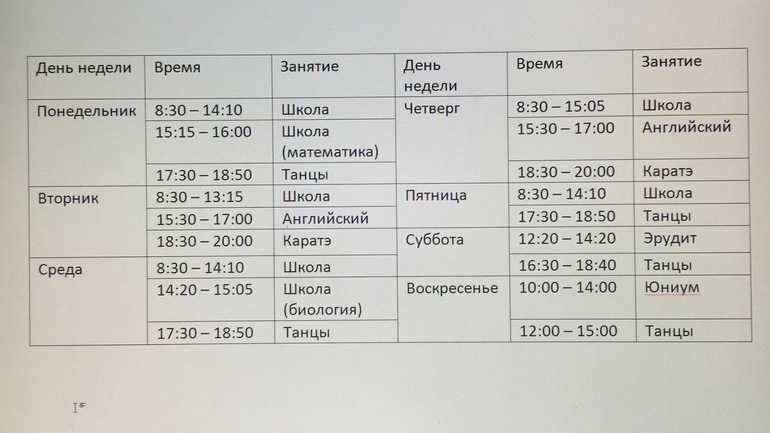 | День недели | Время | Занятие | День недели | Время | Занятие |
|---|---|---|---|---|---|
| Понедельник | 8:30 – 14:10 | Школа | Четверг | 8:30 – 15:05 | Школа |
| | 15:15 – 16:00 | Школа (математика) | | 15:30 – 17:00 | Английский |
| | 17:30 – 18:50 | Танцы | | 18:30 – 20:00 | Каратэ |
| Вторник | 8:30 – 13:15 | Школа | Пятница | 8:30 – 14:10 | Школа |
| | 15:30 – 17:00 | Английский | | 17:30 – 18:50 | Танцы |
| | 18:30 – 20:00 | Каратэ | Суббота | 12:20 – 14:20 | Эрудит |
| Среда | 8:30 – 14:10 | Школа | | 16:30 – 18:40 | Танцы |
| | 14:20 – 15:05 | Школа (биология) | Воскресенье | 10:00 – 14:00 | Юниум |
| | 17:30 – 18:50 | Танцы | | 12:00 – 15:00 | Танцы |